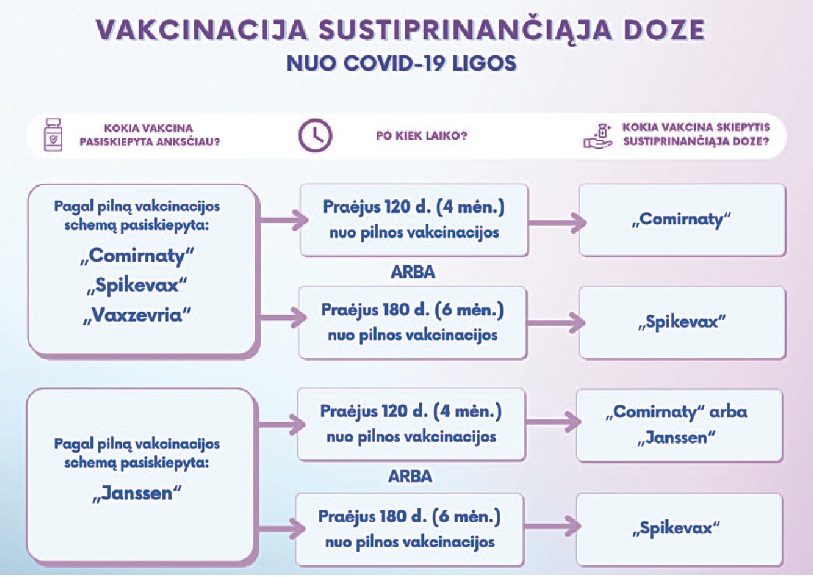 VAKCINACIJA SUSTIPRINANČIĄJA DOZE
NUO COVID-19 LIGOS

KOKIA VAKCINA PASISKIEPYTA ANKSČIAU?

PO KIEK LAIKO?

KOKIA VAKCINA SKIEPYTIS SUSTIPRINANČIĄJA DOZE?

Pagal pilną vakcinacijos schemą pasiskiepyta:
„Comirnaty“
„Spikevax“
„Vaxzevria“

Praėjus 120 d. (4 mėn.) nuo pilnos vakcinacijos

„Comirnaty“

ARBA

Praėjus 180 d. (6 mėn.) nuo pilnos vakcinacijos

„Spikevax“

Pagal pilną vakcinacijos schemą pasiskiepyta:
„Janssen“

Praėjus 120 d. (4 mėn.) nuo pilnos vakcinacijos

„Comirnaty“ arba „Janssen“

ARBA

Praėjus 180 d. (6 mėn.) nuo pilnos vakcinacijos

„Spikevax“